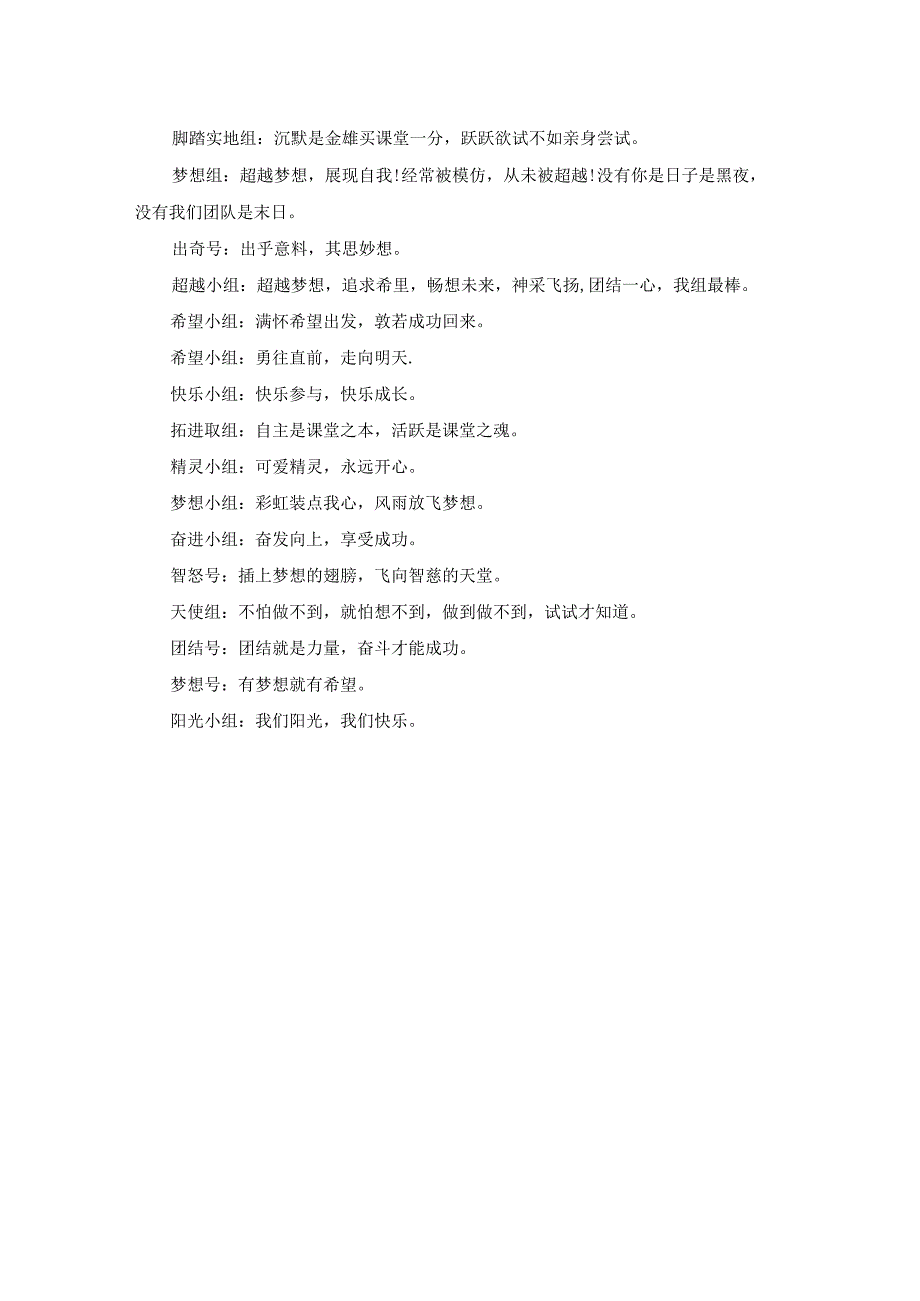 脚踏实地组：沉默是金雄买课堂一分，跃跃欲试不如亲身尝试。

梦想组：超越梦想，展现自我!经常被模仿，从未被超越!没有你是日子是黑夜，没有我们团队是末日。

出奇号：出乎意料，其思妙想。

超越小组：超越梦想，追求希里，畅想未来，神采飞扬,团结一心，我组最棒。

希望小组：满怀希望出发，敦若成功回来。

希望小组：勇往直前，走向明天.

快乐小组：快乐参与，快乐成长。

拓进取组：自主是课堂之本，活跃是课堂之魂。

精灵小组：可爱精灵，永远开心。

梦想小组：彩虹装点我心，风雨放飞梦想。

奋进小组：奋发向上，享受成功。

智怒号：插上梦想的翅膀，飞向智慈的天堂。

天使组：不怕做不到，就怕想不到，做到做不到，试试才知道。

团结号：团结就是力量，奋斗才能成功。

梦想号：有梦想就有希望。

阳光小组：我们阳光，我们快乐。